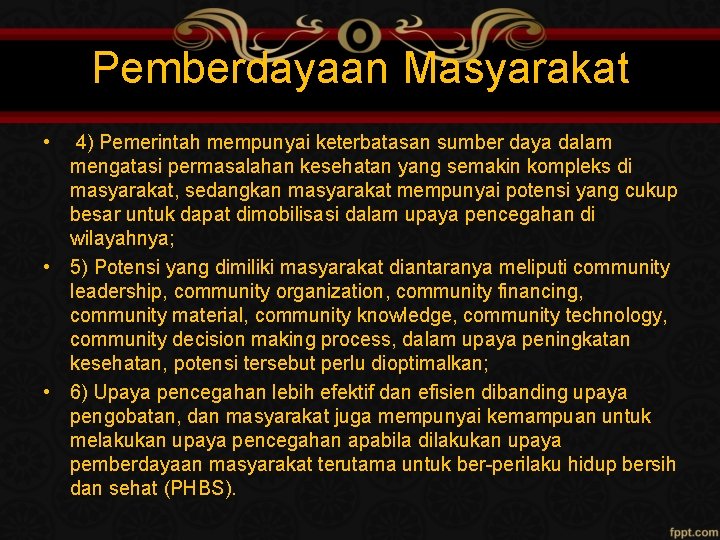 Pemberdayaan Masyarakat

• 4) Pemerintah mempunyai keterbatasan sumber daya dalam mengatasi permasalahan kesehatan yang semakin kompleks di masyarakat, sedangkan masyarakat mempunyai potensi yang cukup besar untuk dapat dimobilisasi dalam upaya pencegahan di wilayahnya;
• 5) Potensi yang dimiliki masyarakat diantaranya meliputi community leadership, community organization, community financing, community material, community knowledge, community technology, community decision making process, dalam upaya peningkatan kesehatan, potensi tersebut perlu dioptimalkan;
• 6) Upaya pencegahan lebih efektif dan efisien dibanding upaya pengobatan, dan masyarakat juga mempunyai kemampuan untuk melakukan upaya pencegahan apabila dilakukan upaya pemberdayaan masyarakat terutama untuk ber-perilaku hidup bersih dan sehat (PHBS).

fppt.com